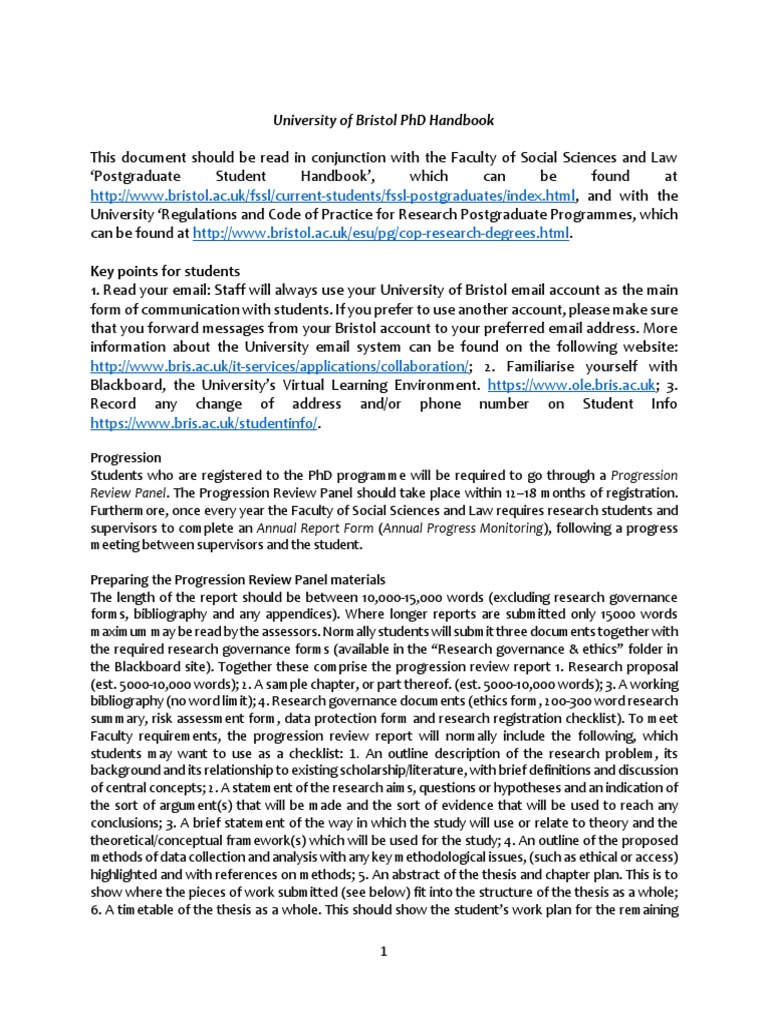 University of Bristol PhD Handbook

This document should be read in conjunction with the Faculty of Social Sciences and Law 'Postgraduate Student Handbook', which can be found at http://www.bristol.ac.uk/fssl/current-students/fssl-postgraduates/index.html, and with the University 'Regulations and Code of Practice for Research Postgraduate Programmes, which can be found at http://www.bristol.ac.uk/esu/pg/cop-research-degrees.html.

Key points for students
1. Read your email: Staff will always use your University of Bristol email account as the main form of communication with students. If you prefer to use another account, please make sure that you forward messages from your Bristol account to your preferred email address. More information about the University email system can be found on the following website: http://www.bris.ac.uk/it-services/applications/collaboration/; 2. Familiarise yourself with Blackboard, the University's Virtual Learning Environment. https://www.ole.bris.ac.uk; 3. Record any change of address and/or phone number on Student Info https://www.bris.ac.uk/studentinfo/.

Progression
Students who are registered to the PhD programme will be required to go through a Progression Review Panel. The Progression Review Panel should take place within 12–18 months of registration. Furthermore, once every year the Faculty of Social Sciences and Law requires research students and supervisors to complete an Annual Report Form (Annual Progress Monitoring), following a progress meeting between supervisors and the student.

Preparing the Progression Review Panel materials
The length of the report should be between 10,000-15,000 words (excluding research governance forms, bibliography and any appendices). Where longer reports are submitted only 15000 words maximum may be read by the assessors. Normally students will submit three documents together with the required research governance forms (available in the "Research governance & ethics" folder in the Blackboard site). Together these comprise the progression review report 1. Research proposal (est. 5000-10,000 words); 2. A sample chapter, or part thereof. (est. 5000-10,000 words); 3. A working bibliography (no word limit); 4. Research governance documents (ethics form, 200-300 word research summary, risk assessment form, data protection form and research registration checklist). To meet Faculty requirements, the progression review report will normally include the following, which students may want to use as a checklist: 1. An outline description of the research problem, its background and its relationship to existing scholarship/literature, with brief definitions and discussion of central concepts; 2. A statement of the research aims, questions or hypotheses and an indication of the sort of argument(s) that will be made and the sort of evidence that will be used to reach any conclusions; 3. A brief statement of the way in which the study will use or relate to theory and the theoretical/conceptual framework(s) which will be used for the study; 4. An outline of the proposed methods of data collection and analysis with any key methodological issues, (such as ethical or access) highlighted and with references on methods; 5. An abstract of the thesis and chapter plan. This is to show where the pieces of work submitted (see below) fit into the structure of the thesis as a whole; 6. A timetable of the thesis as a whole. This should show the student's work plan for the remaining

1